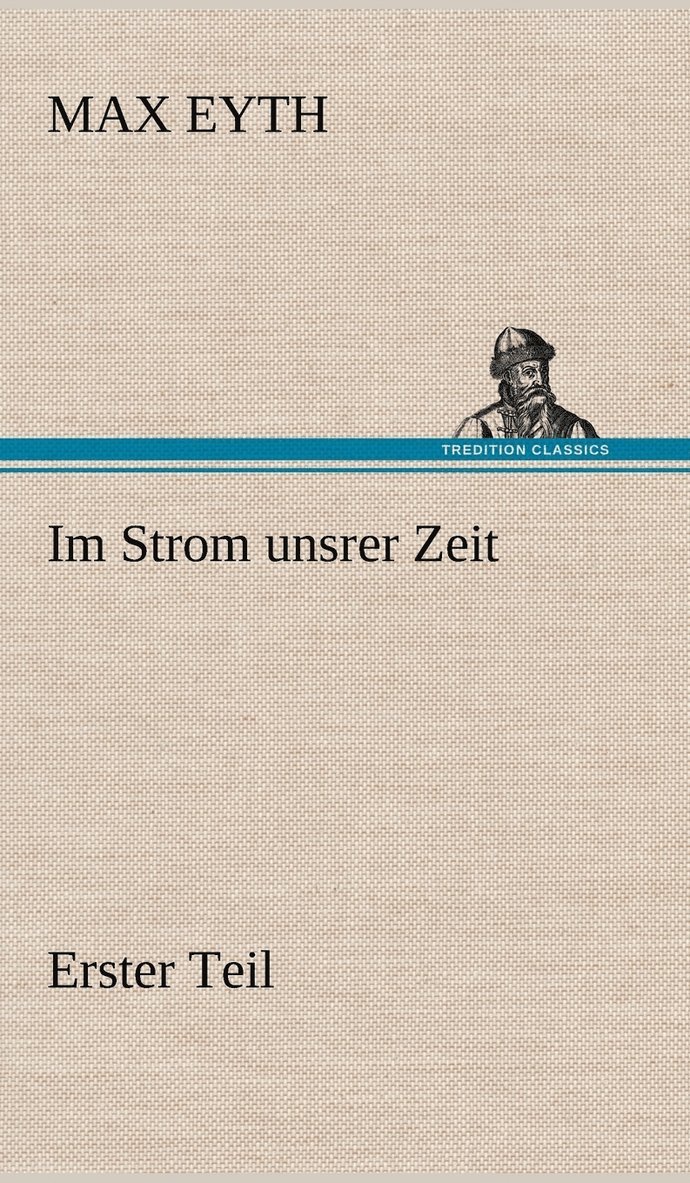 MAX EYTH

TREDITION CLASSICS

Im Strom unsrer Zeit

Erster Teil